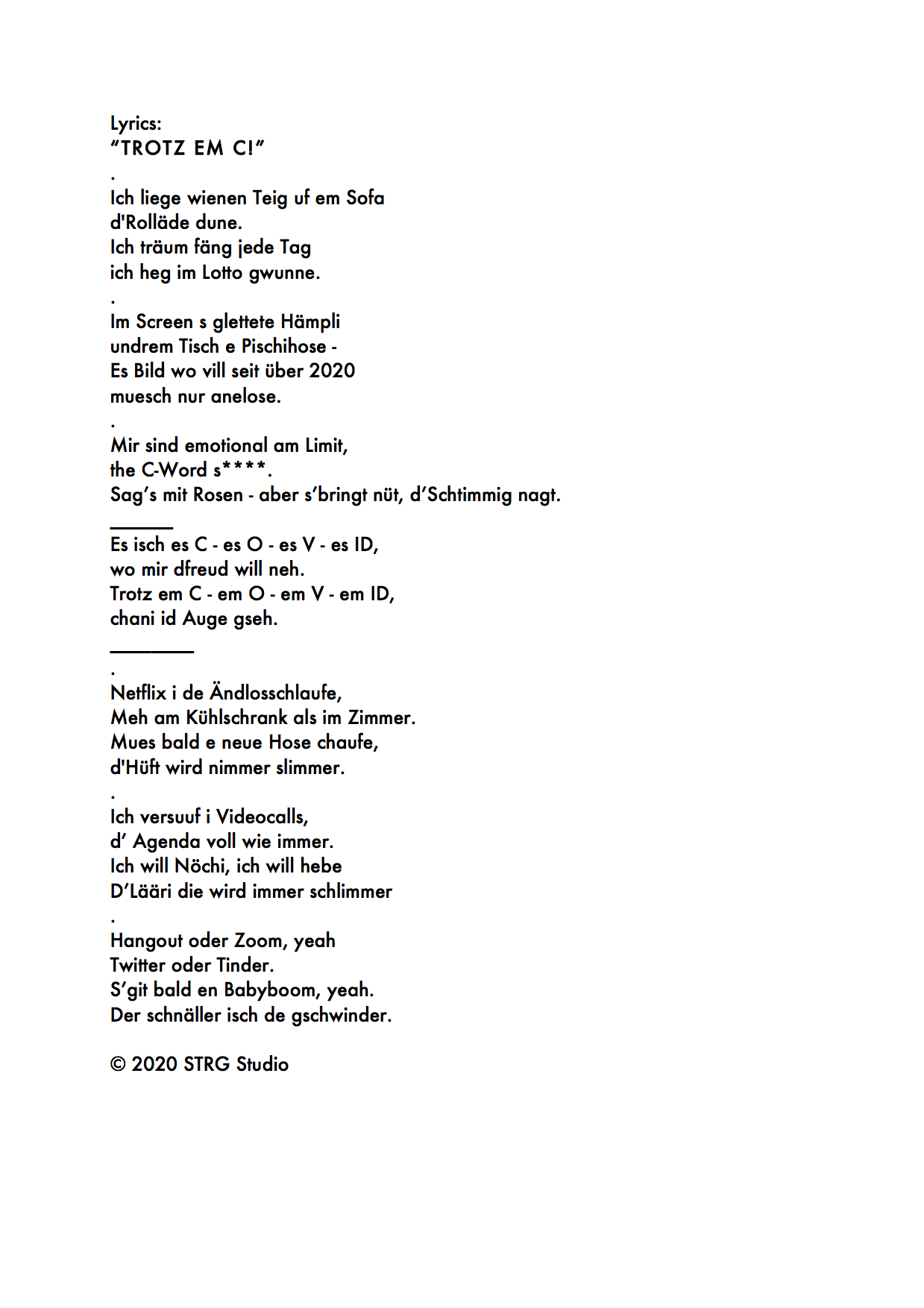 Lyrics:
"TROTZ EM C!"

.
Ich liege wienen Teig uf em Sofa
d'Rolläde dune.
Ich träum fäng jede Tag
ich heg im Lotto gwunne.

.
Im Screen s glettete Hämpli
undrem Tisch e Pischihose -
Es Bild wo vill seit über 2020
muesch nur anelose.

.
Mir sind emotional am Limit,
the C-Word s****.
Sag's mit Rosen - aber s'bringt nüt, d'Schtimmig nagt.

______
Es isch es C - es O - es V - es ID,
wo mir dfreud will neh.
Trotz em C - em O - em V - em ID,
chani id Auge gseh.

________
.
Netflix i de Ändlosschlaufe,
Meh am Kühlschrank als im Zimmer.
Mues bald e neue Hose chaufe,
d'Hüft wird nimmer slimmer.

.
Ich versuuf i Videocalls,
d' Agenda voll wie immer.
Ich will Nöchi, ich will hebe
D'Lääri die wird immer schlimmer

.
Hangout oder Zoom, yeah
Twitter oder Tinder.
S'git bald en Babyboom, yeah.
Der schnäller isch de gschwinder.

© 2020 STRG Studio